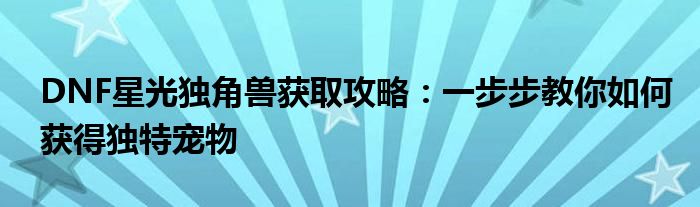 DNF星光独角兽获取攻略：一步步教你如何获得独特宠物